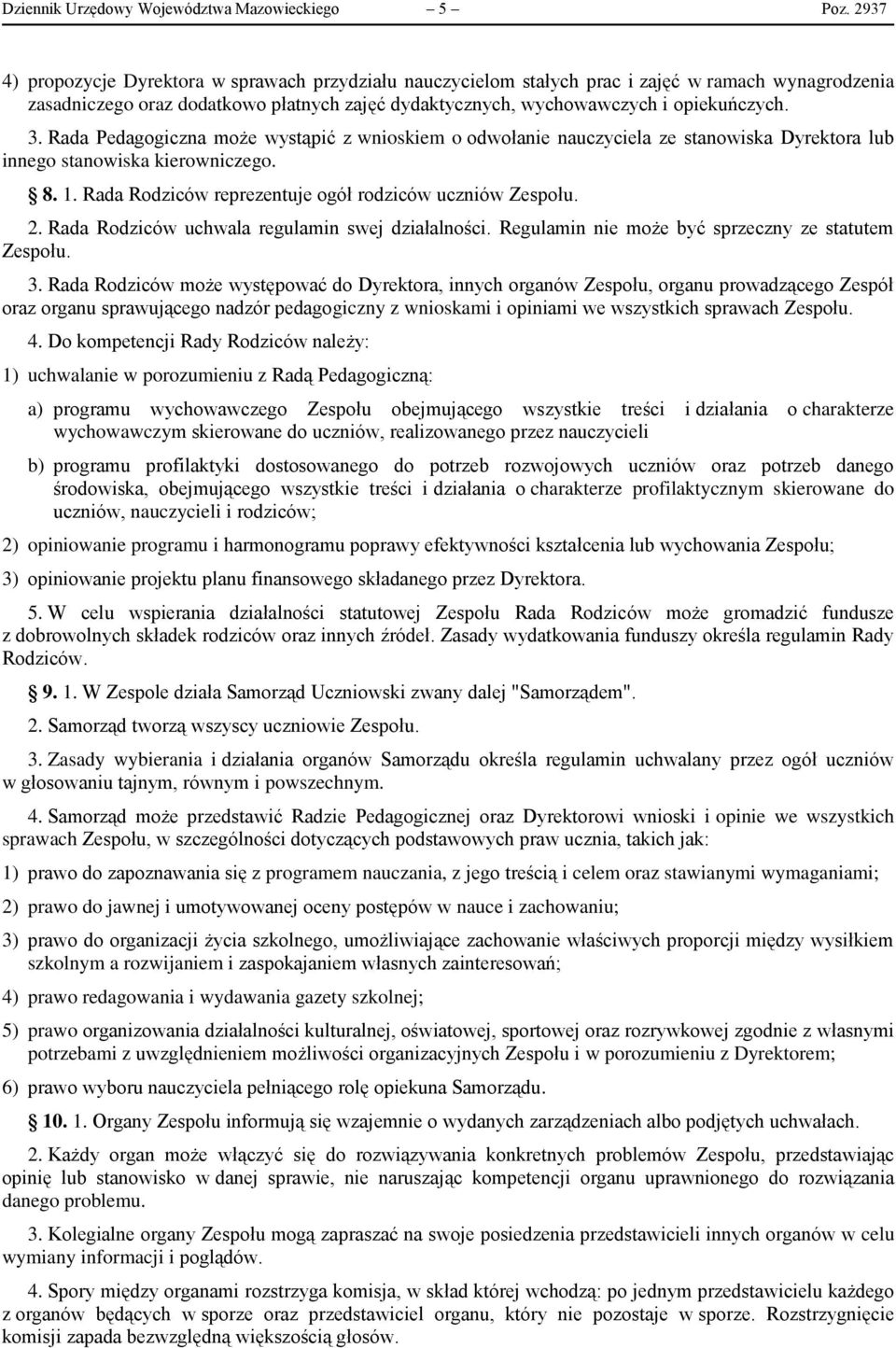 Dziennik Urzędowy Województwa Mazowieckiego – 5 – Poz. 2937

4) propozycje Dyrektora w sprawach przydziału nauczycielom stałych prac i zajęć w ramach wynagrodzenia zasadniczego oraz dodatkowo płatnych zajęć dydaktycznych, wychowawczych i opiekuńczych.

3. Rada Pedagogiczna może wystąpić z wnioskiem o odwołanie nauczyciela ze stanowiska Dyrektora lub innego stanowiska kierowniczego.

§ 8. 1. Rada Rodziców reprezentuje ogół rodziców uczniów Zespołu.

2. Rada Rodziców uchwala regulamin swej działalności. Regulamin nie może być sprzeczny ze statutem Zespołu.

3. Rada Rodziców może występować do Dyrektora, innych organów Zespołu, organu prowadzącego Zespół oraz organu sprawującego nadzór pedagogiczny z wnioskami i opiniami we wszystkich sprawach Zespołu.

4. Do kompetencji Rady Rodziców należy:

1) uchwalanie w porozumieniu z Radą Pedagogiczną:

a) programu wychowawczego Zespołu obejmującego wszystkie treści i działania o charakterze wychowawczym skierowane do uczniów, realizowanego przez nauczycieli

b) programu profilaktyki dostosowanego do potrzeb rozwojowych uczniów oraz potrzeb danego środowiska, obejmującego wszystkie treści i działania o charakterze profilaktycznym skierowane do uczniów, nauczycieli i rodziców;

2) opiniowanie programu i harmonogramu poprawy efektywności kształcenia lub wychowania Zespołu;

3) opiniowanie projektu planu finansowego składanego przez Dyrektora.

5. W celu wspierania działalności statutowej Zespołu Rada Rodziców może gromadzić fundusze z dobrowolnych składek rodziców oraz innych źródeł. Zasady wydatkowania funduszy określa regulamin Rady Rodziców.

§ 9. 1. W Zespole działa Samorząd Uczniowski zwany dalej "Samorządem".

2. Samorząd tworzą wszyscy uczniowie Zespołu.

3. Zasady wybierania i działania organów Samorządu określa regulamin uchwalany przez ogół uczniów w głosowaniu tajnym, równym i powszechnym.

4. Samorząd może przedstawić Radzie Pedagogicznej oraz Dyrektorowi wnioski i opinie we wszystkich sprawach Zespołu, w szczególności dotyczących podstawowych praw ucznia, takich jak:

1) prawo do zapoznawania się z programem nauczania, z jego treścią i celem oraz stawianymi wymaganiami;

2) prawo do jawnej i umotywowanej oceny postępów w nauce i zachowaniu;

3) prawo do organizacji życia szkolnego, umożliwiające zachowanie właściwych proporcji między wysiłkiem szkolnym a rozwijaniem i zaspokajaniem własnych zainteresowań;

4) prawo redagowania i wydawania gazety szkolnej;

5) prawo organizowania działalności kulturalnej, oświatowej, sportowej oraz rozrywkowej zgodnie z własnymi potrzebami z uwzględnieniem możliwości organizacyjnych Zespołu i w porozumieniu z Dyrektorem;

6) prawo wyboru nauczyciela pełniącego rolę opiekuna Samorządu.

§ 10. 1. Organy Zespołu informują się wzajemnie o wydanych zarządzeniach albo podjętych uchwałach.

2. Każdy organ może włączyć się do rozwiązywania konkretnych problemów Zespołu, przedstawiając opinię lub stanowisko w danej sprawie, nie naruszając kompetencji organu uprawnionego do rozwiązania danego problemu.

3. Kolegialne organy Zespołu mogą zapraszać na swoje posiedzenia przedstawicieli innych organów w celu wymiany informacji i poglądów.

4. Spory między organami rozstrzyga komisja, w skład której wchodzą: po jednym przedstawicielu każdego z organów będących w sporze oraz przedstawiciel organu, który nie pozostaje w sporze. Rozstrzygnięcie komisji zapada bezwzględną większością głosów.